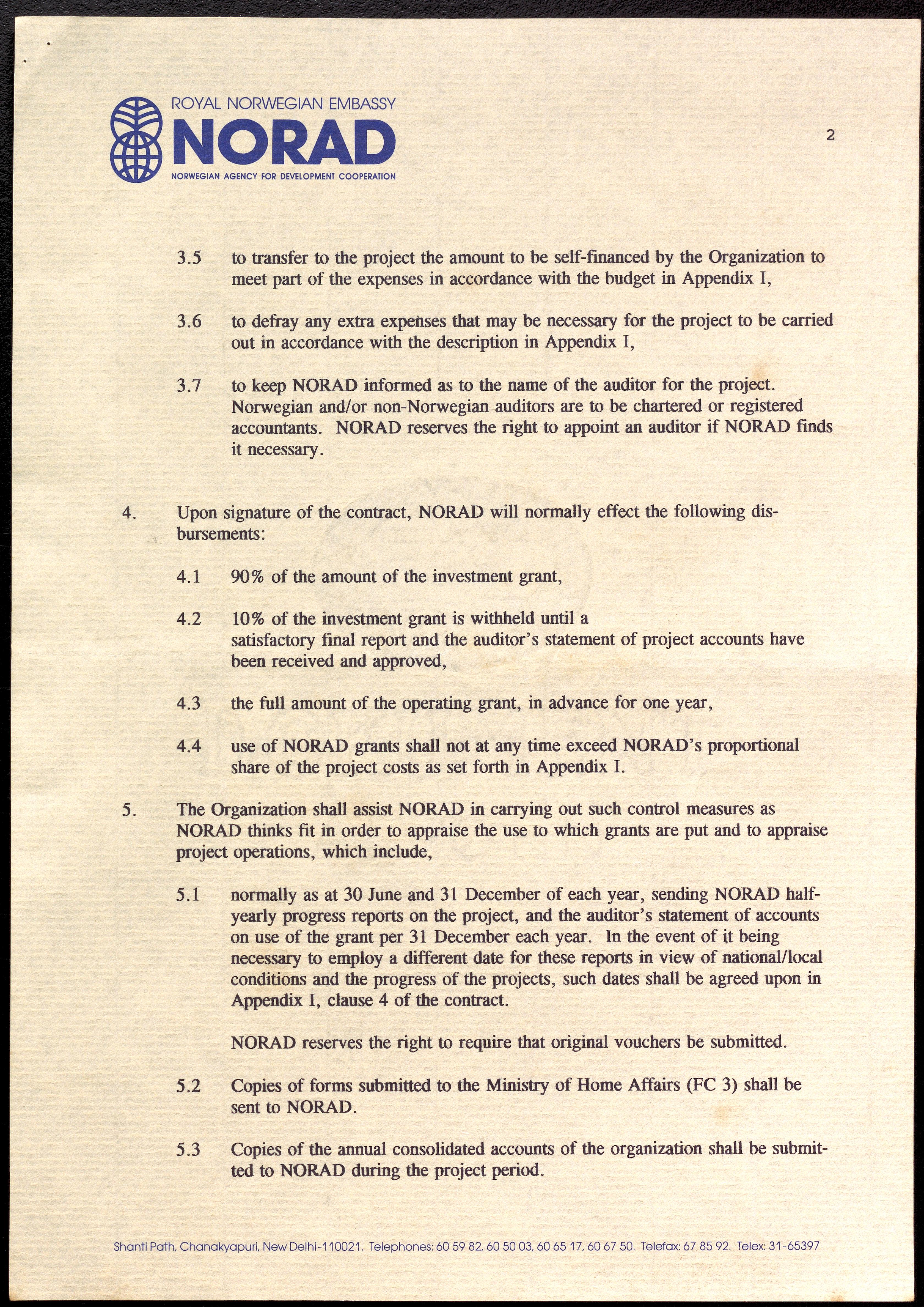 ROYAL NORWEGIAN EMBASSY
NORAD
NORWEGIAN AGENCY FOR DEVELOPMENT COOPERATION

2

3.5 to transfer to the project the amount to be self-financed by the Organization to meet part of the expenses in accordance with the budget in Appendix I,

3.6 to defray any extra expenses that may be necessary for the project to be carried out in accordance with the description in Appendix I,

3.7 to keep NORAD informed as to the name of the auditor for the project. Norwegian and/or non-Norwegian auditors are to be chartered or registered accountants. NORAD reserves the right to appoint an auditor if NORAD finds it necessary.

4. Upon signature of the contract, NORAD will normally effect the following disbursements:

4.1 90% of the amount of the investment grant,

4.2 10% of the investment grant is withheld until a satisfactory final report and the auditor's statement of project accounts have been received and approved,

4.3 the full amount of the operating grant, in advance for one year,

4.4 use of NORAD grants shall not at any time exceed NORAD's proportional share of the project costs as set forth in Appendix I.

5. The Organization shall assist NORAD in carrying out such control measures as NORAD thinks fit in order to appraise the use to which grants are put and to appraise project operations, which include,

5.1 normally as at 30 June and 31 December of each year, sending NORAD half-yearly progress reports on the project, and the auditor's statement of accounts on use of the grant per 31 December each year. In the event of it being necessary to employ a different date for these reports in view of national/local conditions and the progress of the projects, such dates shall be agreed upon in Appendix I, clause 4 of the contract.

NORAD reserves the right to require that original vouchers be submitted.

5.2 Copies of forms submitted to the Ministry of Home Affairs (FC 3) shall be sent to NORAD.

5.3 Copies of the annual consolidated accounts of the organization shall be submitted to NORAD during the project period.

Shanti Path, Chanakyapuri, New Delhi-110021. Telephones: 60 59 82, 60 50 03, 60 65 17, 60 67 50. Telefax: 67 85 92. Telex: 31-65397